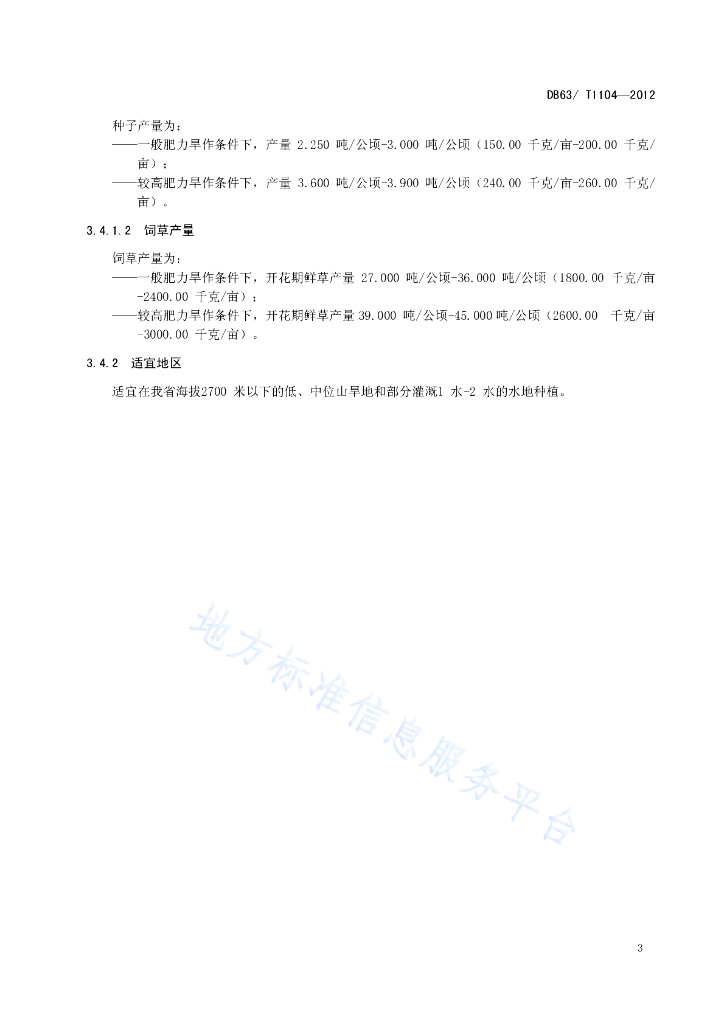 DB63/ T1104—2012

种子产量为：

——一般肥力旱作条件下，产量 2.250 吨/公顷-3.000 吨/公顷（150.00 千克/亩-200.00 千克/亩）；

——较高肥力旱作条件下，产量 3.600 吨/公顷-3.900 吨/公顷（240.00 千克/亩-260.00 千克/亩）。

3.4.1.2 饲草产量

饲草产量为：

——一般肥力旱作条件下，开花期鲜草产量 27.000 吨/公顷-36.000 吨/公顷（1800.00 千克/亩-2400.00 千克/亩）；

——较高肥力旱作条件下，开花期鲜草产量 39.000 吨/公顷-45.000 吨/公顷（2600.00 千克/亩-3000.00 千克/亩）。

3.4.2 适宜地区

适宜在我省海拔2700 米以下的低、中位山旱地和部分灌溉1 水-2 水的水地种植。

地方标准信息服务平台

3